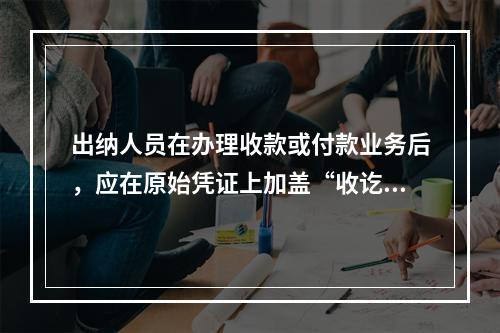 出纳人员在办理收款或付款业务后，应在原始凭证上加盖“收讫...